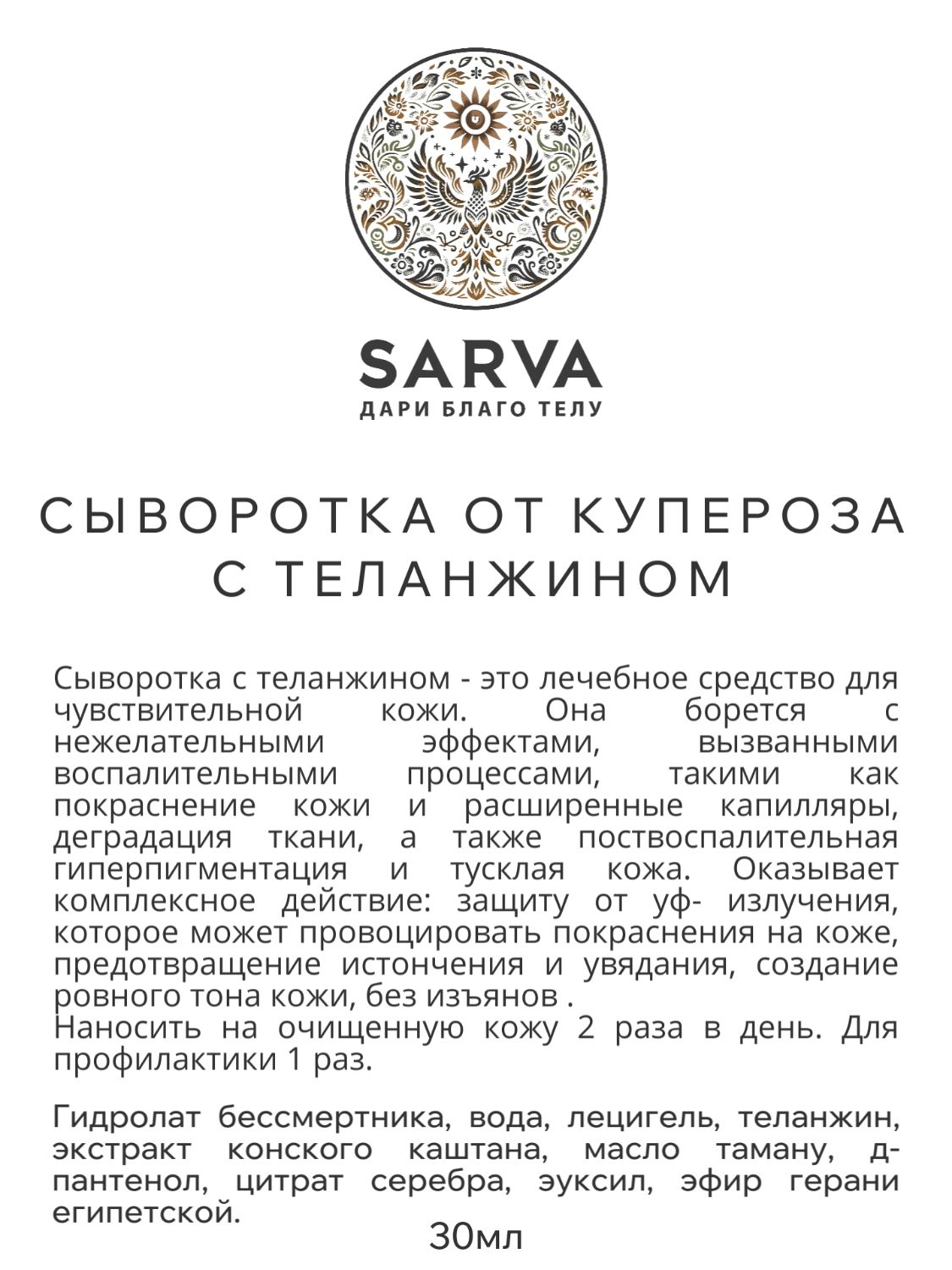 SARVA
ДАРИ БЛАГО ТЕЛУ

СЫВОРОТКА ОТ КУПЕРОЗА С ТЕЛАНЖИНОМ

Сыворотка с теланжином - это лечебное средство для чувствительной кожи. Она борется с нежелательными эффектами, вызванными воспалительными процессами, такими как покраснение кожи и расширенные капилляры, деградация ткани, а также поствоспалительная гиперпигментация и тусклая кожа. Оказывает комплексное действие: защиту от уф- излучения, которое может провоцировать покраснения на коже, предотвращение истончения и увядания, создание ровного тона кожи, без изъянов .
Наносить на очищенную кожу 2 раза в день. Для профилактики 1 раз.

Гидролат бессмертника, вода, лецигель, теланжин, экстракт конского каштана, масло таману, д-пантенол, цитрат серебра, эуксил, эфир герани египетской.

30мл